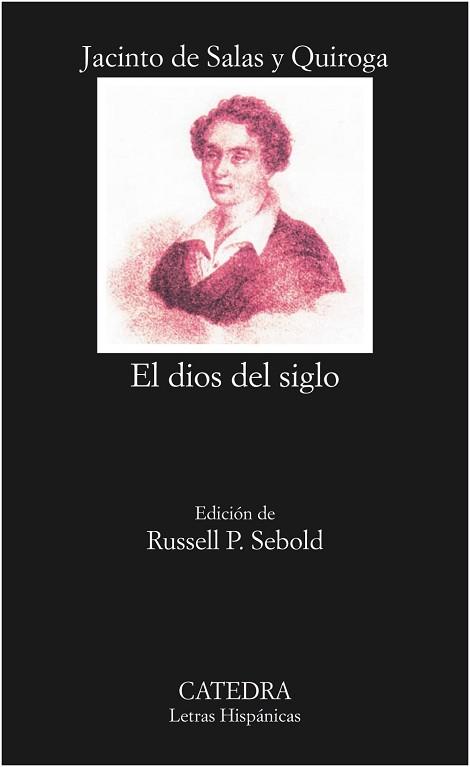 Jacinto de Salas y Quiroga

El dios del siglo

Edición de
Russell P. Sebold

CATEDRA
Letras Hispánicas